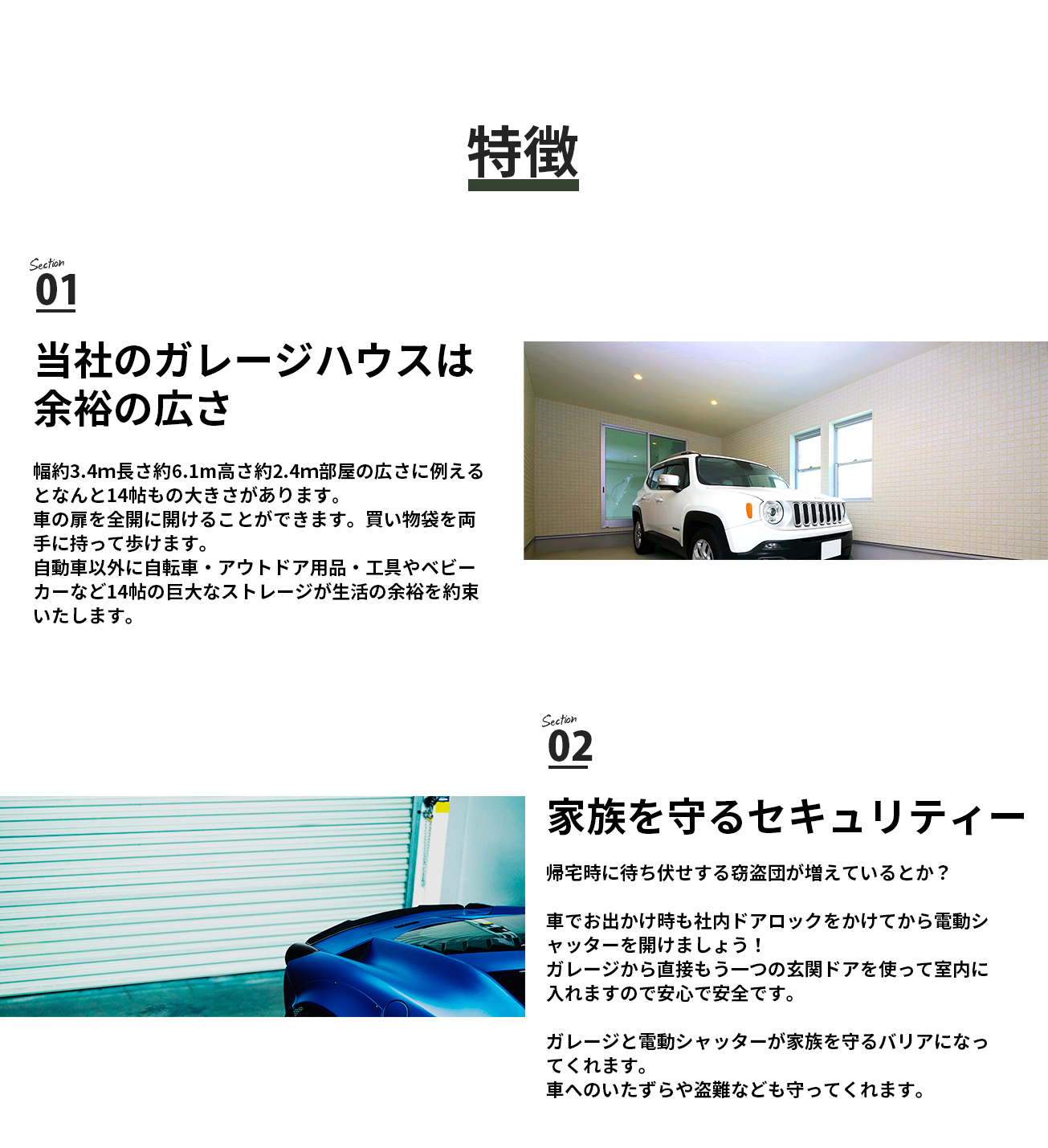 特徴

Section
01

当社のガレージハウスは
余裕の広さ

幅約3.4m長さ約6.1m高さ約2.4m部屋の広さに例えるとなんと14帖もの大きさがあります。
車の扉を全開に開けることができます。買い物袋を両手に持って歩けます。
自動車以外に自転車・アウトドア用品・工具やベビーカーなど14帖の巨大なストレージが生活の余裕を約束いたします。

Section
02

家族を守るセキュリティー

帰宅時に待ち伏せする窃盗団が増えているとか？

車でお出かけ時も社内ドアロックをかけてから電動シャッターを開けましょう！
ガレージから直接もう一つの玄関ドアを使って室内に入れますので安心で安全です。

ガレージと電動シャッターが家族を守るバリアになってくれます。
車へのいたずらや盗難なども守ってくれます。